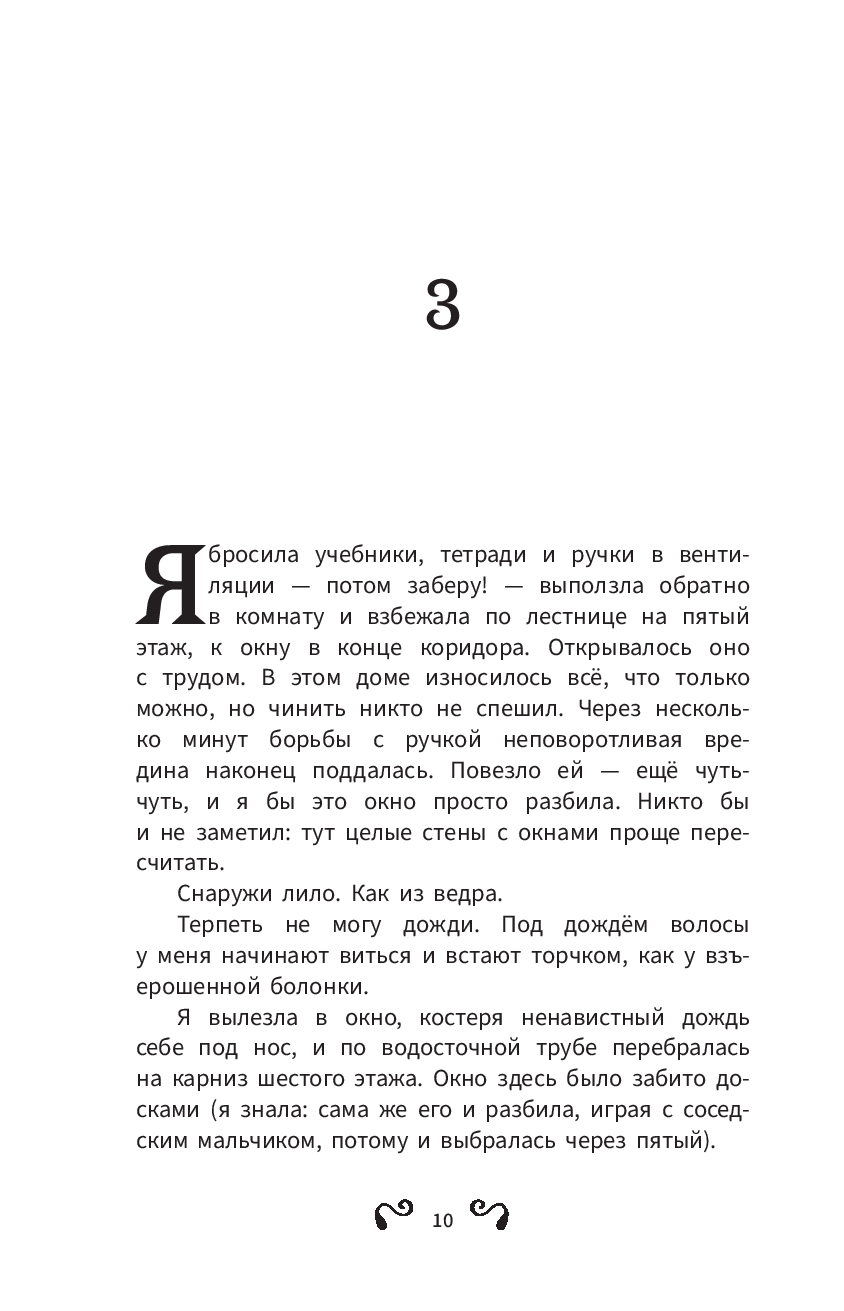 3

Я бросила учебники, тетради и ручки в вентиляции — потом заберу! — выползла обратно в комнату и взбежала по лестнице на пятый этаж, к окну в конце коридора. Открывалось оно с трудом. В этом доме износилось всё, что только можно, но чинить никто не спешил. Через несколько минут борьбы с ручкой неповоротливая вредина наконец поддалась. Повезло ей — ещё чуть-чуть, и я бы это окно просто разбила. Никто бы и не заметил: тут целые стены с окнами проще пересчитать.

Снаружи лило. Как из ведра.

Терпеть не могу дожди. Под дождём волосы у меня начинают виться и встают торчком, как у взъерошенной болонки.

Я вылезла в окно, костеря ненавистный дождь себе под нос, и по водосточной трубе перебралась на карниз шестого этажа. Окно здесь было забито досками (я знала: сама же его и разбила, играя с соседским мальчиком, потому и выбралась через пятый).

10